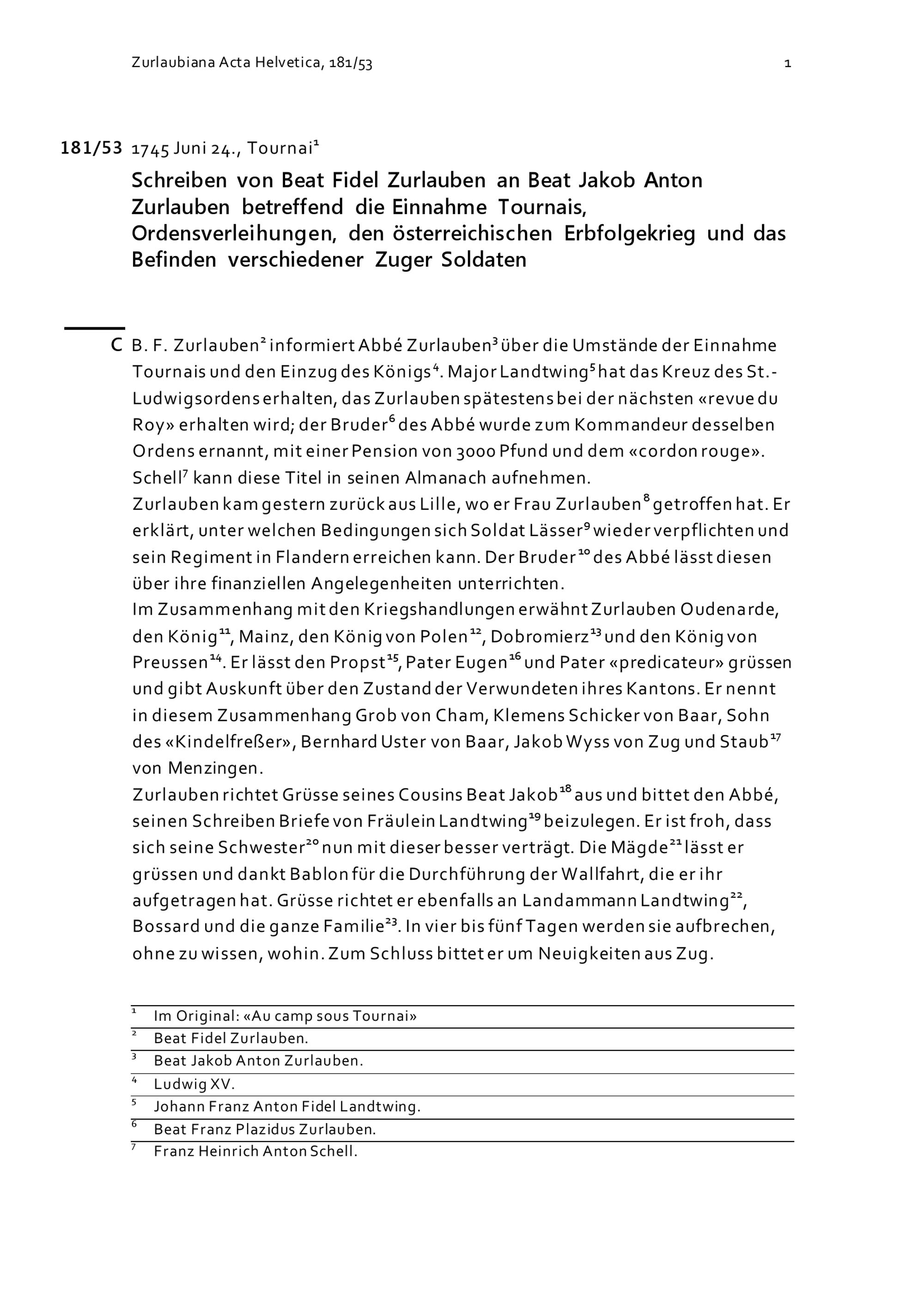 Zurlaubiana Acta Helvetica, 181/53

1

181/53 1745 Juni 24., Tournai$^{1}$

Schreiben von Beat Fidel Zurlauben an Beat Jakob Anton Zurlauben betreffend die Einnahme Tournais, Ordensverleihungen, den österreichischen Erbfolgekrieg und das Befinden verschiedener Zuger Soldaten

C B. F. Zurlauben$^{2}$ informiert Abbé Zurlauben$^{3}$ über die Umstände der Einnahme Tournais und den Einzug des Königs$^{4}$. Major Landtwing$^{5}$ hat das Kreuz des St.-Ludwigsordens erhalten, das Zurlauben spätestens bei der nächsten «revue du Roy» erhalten wird; der Bruder$^{6}$ des Abbé wurde zum Kommandeur desselben Ordens ernannt, mit einer Pension von 3000 Pfund und dem «cordon rouge». Schell$^{7}$ kann diese Titel in seinen Almanach aufnehmen.
Zurlauben kam gestern zurück aus Lille, wo er Frau Zurlauben$^{8}$ getroffen hat. Er erklärt, unter welchen Bedingungen sich Soldat Lässer$^{9}$ wieder verpflichten und sein Regiment in Flandern erreichen kann. Der Bruder$^{10}$ des Abbé lässt diesen über ihre finanziellen Angelegenheiten unterrichten.
Im Zusammenhang mit den Kriegshandlungen erwähnt Zurlauben Oudenarde, den König$^{11}$, Mainz, den König von Polen$^{12}$, Dobromierz$^{13}$ und den König von Preussen$^{14}$. Er lässt den Propst$^{15}$, Pater Eugen$^{16}$ und Pater «predicateur» grüssen und gibt Auskunft über den Zustand der Verwundeten ihres Kantons. Er nennt in diesem Zusammenhang Grob von Cham, Klemens Schicker von Baar, Sohn des «Kindelfreßer», Bernhard Uster von Baar, Jakob Wyss von Zug und Staub$^{17}$ von Menzingen.
Zurlauben richtet Grüsse seines Cousins Beat Jakob$^{18}$ aus und bittet den Abbé, seinen Schreiben Briefe von Fräulein Landtwing$^{19}$ beizulegen. Er ist froh, dass sich seine Schwester$^{20}$ nun mit dieser besser verträgt. Die Mägde$^{21}$ lässt er grüssen und dankt Bablon für die Durchführung der Wallfahrt, die er ihr aufgetragen hat. Grüsse richtet er ebenfalls an Landammann Landtwing$^{22}$, Bossard und die ganze Familie$^{23}$. In vier bis fünf Tagen werden sie aufbrechen, ohne zu wissen, wohin. Zum Schluss bittet er um Neuigkeiten aus Zug.

$^{1}$ Im Original: «Au camp sous Tournai»
$^{2}$ Beat Fidel Zurlauben.
$^{3}$ Beat Jakob Anton Zurlauben.
$^{4}$ Ludwig XV.
$^{5}$ Johann Franz Anton Fidel Landtwing.
$^{6}$ Beat Franz Plazidus Zurlauben.
$^{7}$ Franz Heinrich Anton Schell.